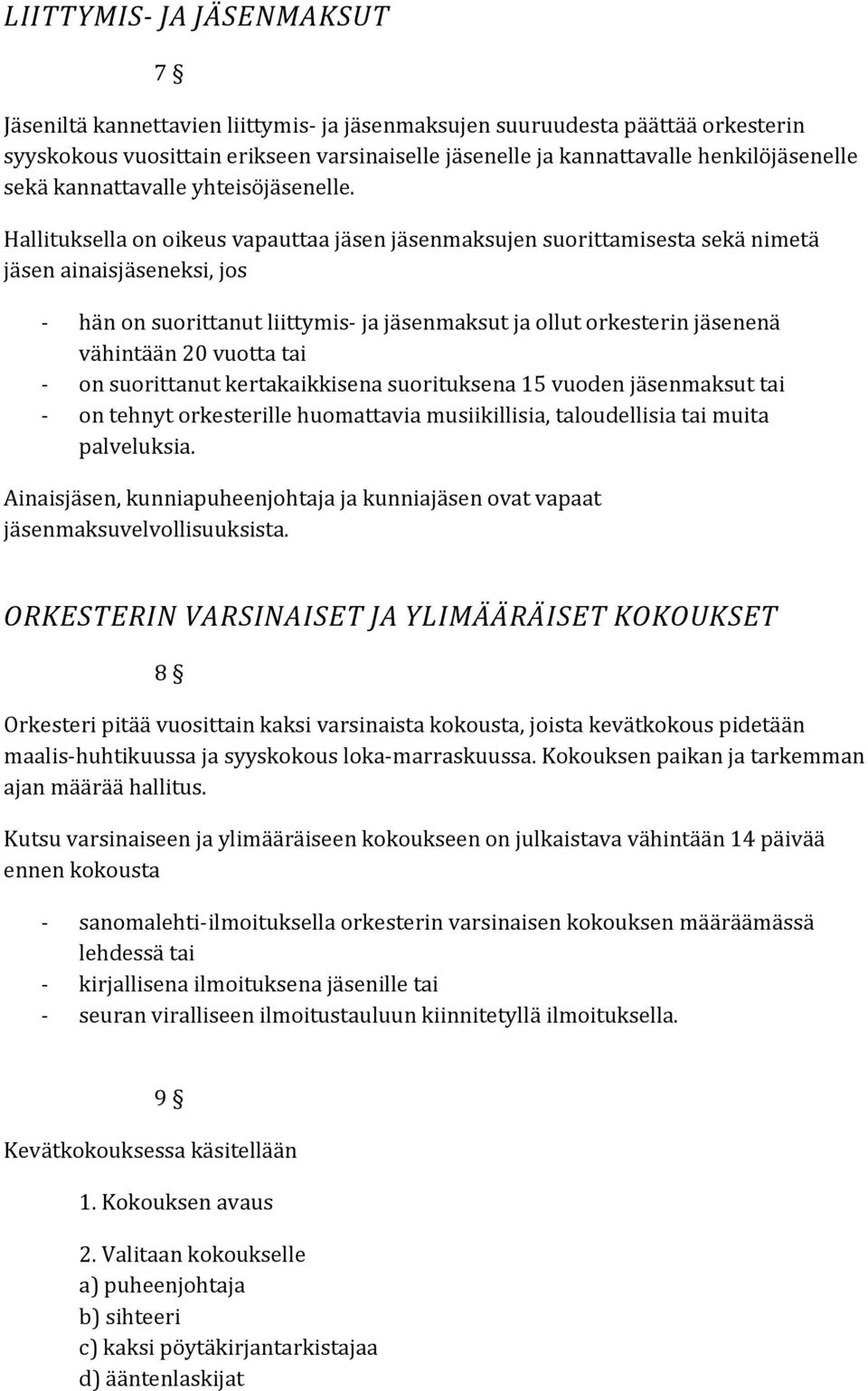 LIITTYMIS- JA JÄSENMAKSUT

7 §

Jäseniltä kannettavien liittymis- ja jäsenmaksujen suuruudesta päättää orkesterin syyskokous vuosittain erikseen varsinaiselle jäsenelle ja kannattavalle henkilöjäsenelle sekä kannattavalle yhteisöjäsenelle.

Hallituksella on oikeus vapauttaa jäsen jäsenmaksujen suorittamisesta sekä nimetä jäsen ainaisjäseneksi, jos

- hän on suorittanut liittymis- ja jäsenmaksut ja ollut orkesterin jäsenenä vähintään 20 vuotta tai
- on suorittanut kertakaikkisena suorituksena 15 vuoden jäsenmaksut tai
- on tehnyt orkesterille huomattavia musiikillisia, taloudellisia tai muita palveluksia.

Ainaisjäsen, kunniapuheenjohtaja ja kunniajäsen ovat vapaat jäsenmaksuvelvollisuuksista.

ORKESTERIN VARSINAISET JA YLIMÄÄRÄISET KOKOUKSET

8 §

Orkesteri pitää vuosittain kaksi varsinaista kokousta, joista kevätkokous pidetään maalis-huhtikuussa ja syyskokous loka-marraskuussa. Kokouksen paikan ja tarkemman ajan määrää hallitus.

Kutsu varsinaiseen ja ylimääräiseen kokoukseen on julkaistava vähintään 14 päivää ennen kokousta

- sanomalehti-ilmoituksella orkesterin varsinaisen kokouksen määräämässä lehdessä tai
- kirjallisena ilmoituksena jäsenille tai
- seuran viralliseen ilmoitustauluun kiinnitetyllä ilmoituksella.

9 §

Kevätkokouksessa käsitellään

1. Kokouksen avaus

2. Valitaan kokoukselle
a) puheenjohtaja
b) sihteeri
c) kaksi pöytäkirjantarkistajaa
d) ääntenlaskijat